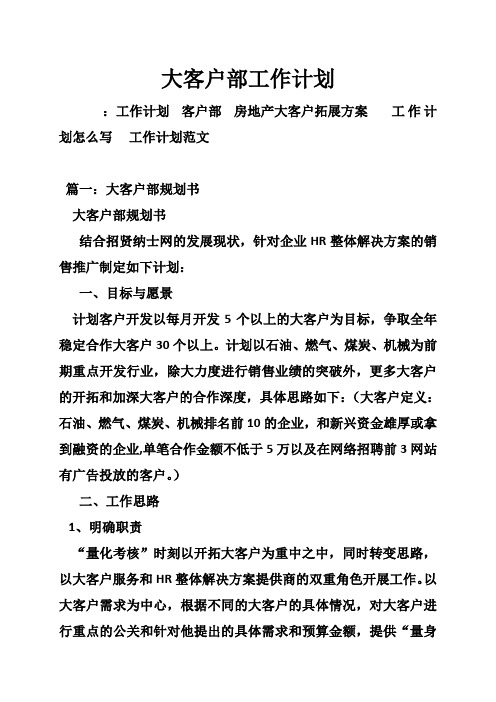 大客户部工作计划

：工作计划 客户部 房地产大客户拓展方案 工作计划怎么写 工作计划范文

篇一：大客户部规划书

大客户部规划书

结合招贤纳士网的发展现状，针对企业 HR 整体解决方案的销售推广制定如下计划：

一、目标与愿景

计划客户开发以每月开发 5 个以上的大客户为目标，争取全年稳定合作大客户 30 个以上。计划以石油、燃气、煤炭、机械为前期重点开发行业，除大力度进行销售业绩的突破外，更多大客户的开拓和加深大客户的合作深度，具体思路如下：（大客户定义：石油、燃气、煤炭、机械排名前 10 的企业，和新兴资金雄厚或拿到融资的企业,单笔合作金额不低于 5 万以及在网络招聘前 3 网站有广告投放的客户。）

二、工作思路

1、明确职责

“量化考核”时刻以开拓大客户为重中之中，同时转变思路，以大客户服务和 HR 整体解决方案提供商的双重角色开展工作。以大客户需求为中心，根据不同的大客户的具体情况，对大客户进行重点的公关和针对他提出的具体需求和预算金额，提供“量身